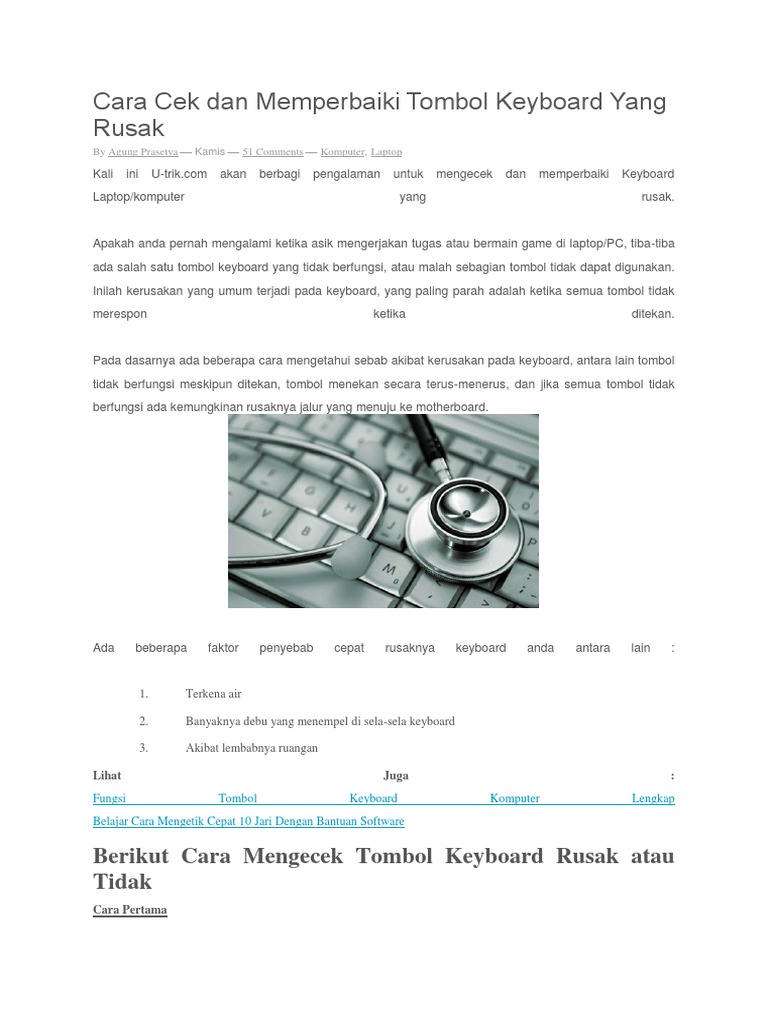 Cara Cek dan Memperbaiki Tombol Keyboard Yang Rusak

By Agung Prasetya — Kamis — 51 Comments — Komputer, Laptop

Kali ini U-trik.com akan berbagi pengalaman untuk mengecek dan memperbaiki Keyboard Laptop/komputer yang rusak.

Apakah anda pernah mengalami ketika asik mengerjakan tugas atau bermain game di laptop/PC, tiba-tiba ada salah satu tombol keyboard yang tidak berfungsi, atau malah sebagian tombol tidak dapat digunakan. Inilah kerusakan yang umum terjadi pada keyboard, yang paling parah adalah ketika semua tombol tidak merespon ketika ditekan.

Pada dasarnya ada beberapa cara mengetahui sebab akibat kerusakan pada keyboard, antara lain tombol tidak berfungsi meskipun ditekan, tombol menekan secara terus-menerus, dan jika semua tombol tidak berfungsi ada kemungkinan rusaknya jalur yang menuju ke motherboard.

Ada beberapa faktor penyebab cepat rusaknya keyboard anda antara lain :

1. Terkena air
2. Banyaknya debu yang menempel di sela-sela keyboard
3. Akibat lembabnya ruangan

Lihat Juga :
Fungsi Tombol Keyboard Komputer Lengkap
Belajar Cara Mengetik Cepat 10 Jari Dengan Bantuan Software

Berikut Cara Mengecek Tombol Keyboard Rusak atau Tidak

Cara Pertama